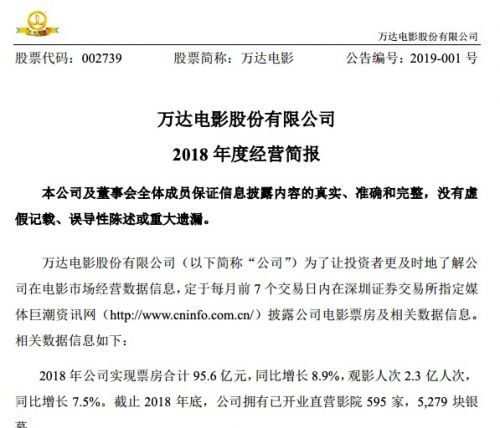 万达电影股份有限公司

股票代码：002739　　股票简称：万达电影　　公告编号：2019-001 号

万达电影股份有限公司

2018 年度经营简报

本公司及董事会全体成员保证信息披露内容的真实、准确和完整，没有虚假记载、误导性陈述或重大遗漏。

万达电影股份有限公司（以下简称“公司”）为了让投资者更及时地了解公司在电影市场经营数据信息，定于每月前 7 个交易日内在深圳证券交易所指定媒体巨潮资讯网（http://www.cninfo.com.cn/）披露公司电影票房及相关数据信息。相关数据信息如下：

2018 年公司实现票房合计 95.6 亿元，同比增长 8.9%，观影人次 2.3 亿人次，同比增长 7.5%。截止 2018 年底，公司拥有已开业直营影院 595 家，5,279 块银幕